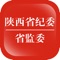 陕西省纪委
省监委